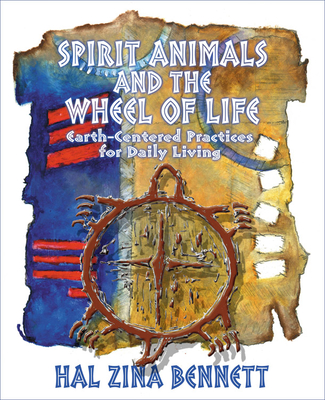 SPIRIT ANIMALS AND THE WHEEL OF LIFE

Earth-Centered Practices for Daily Living

HAL ZINA BENNETT